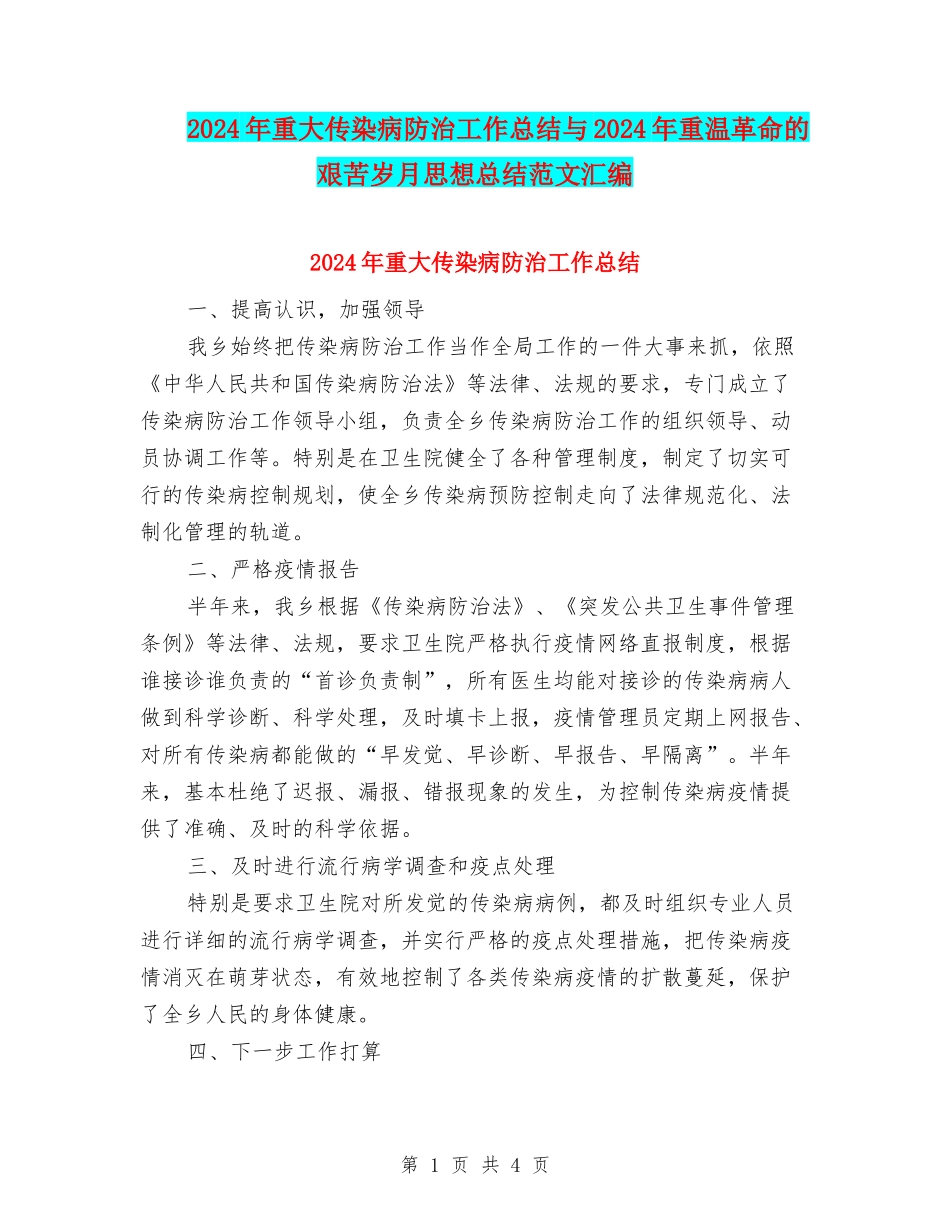 2024年重大传染病防治工作总结与2024年重温革命的艰苦岁月思想总结范文汇编

2024年重大传染病防治工作总结

一、提高认识，加强领导

我乡始终把传染病防治工作当作全局工作的一件大事来抓，依照《中华人民共和国传染病防治法》等法律、法规的要求，专门成立了传染病防治工作领导小组，负责全乡传染病防治工作的组织领导、动员协调工作等。特别是在卫生院健全了各种管理制度，制定了切实可行的传染病控制规划，使全乡传染病预防控制走向了法律规范化、法制化管理的轨道。

二、严格疫情报告

半年来，我乡根据《传染病防治法》、《突发公共卫生事件管理条例》等法律、法规，要求卫生院严格执行疫情网络直报制度，根据谁接诊谁负责的“首诊负责制”，所有医生均能对接诊的传染病病人做到科学诊断、科学处理，及时填卡上报，疫情管理员定期上网报告、对所有传染病都能做的“早发觉、早诊断、早报告、早隔离”。半年来，基本杜绝了迟报、漏报、错报现象的发生，为控制传染病疫情提供了准确、及时的科学依据。

三、及时进行流行病学调查和疫点处理

特别是要求卫生院对所发觉的传染病病例，都及时组织专业人员进行详细的流行病学调查，并实行严格的疫点处理措施，把传染病疫情消灭在萌芽状态，有效地控制了各类传染病疫情的扩散蔓延，保护了全乡人民的身体健康。

四、下一步工作打算

第 1 页 共 4 页